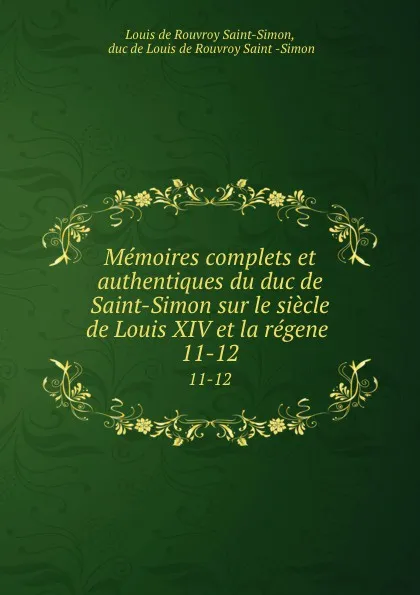 Louis de Rouvroy Saint-Simon,
duc de Louis de Rouvroy Saint -Simon

Mémoires complets et authentiques du duc de Saint-Simon sur le siècle de Louis XIV et la régene 11-12

11-12